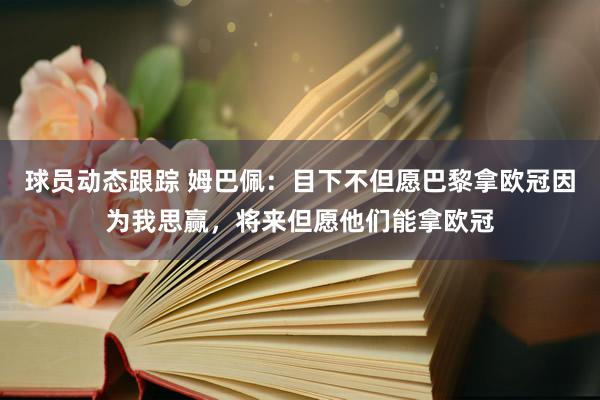 球员动态跟踪 姆巴佩：目下不但愿巴黎拿欧冠因为我思赢，将来但愿他们能拿欧冠